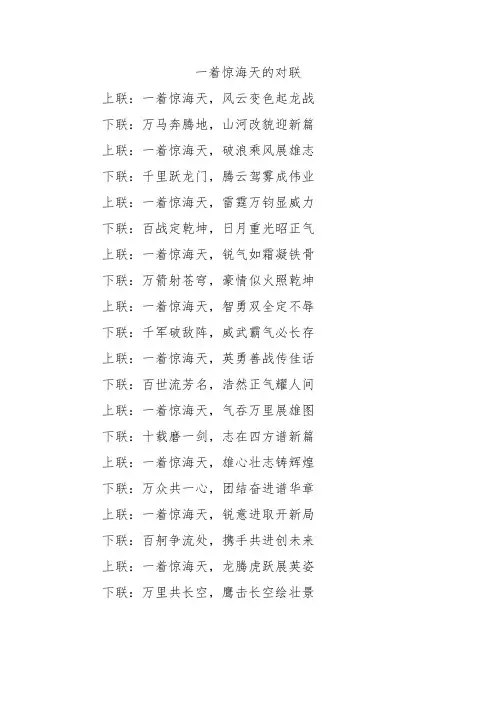 一着惊海天的对联

上联：一着惊海天，风云变色起龙战

下联：万马奔腾地，山河改貌迎新篇

上联：一着惊海天，破浪乘风展雄志

下联：千里跃龙门，腾云驾雾成伟业

上联：一着惊海天，雷霆万钧显威力

下联：百战定乾坤，日月重光昭正气

上联：一着惊海天，锐气如霜凝铁骨

下联：万箭射苍穹，豪情似火照乾坤

上联：一着惊海天，智勇双全定不辱

下联：千军破敌阵，威武霸气必长存

上联：一着惊海天，英勇善战传佳话

下联：百世流芳名，浩然正气耀人间

上联：一着惊海天，气吞万里展雄图

下联：十载磨一剑，志在四方谱新篇

上联：一着惊海天，雄心壮志铸辉煌

下联：万众共一心，团结奋进谱华章

上联：一着惊海天，锐意进取开新局

下联：百舸争流处，携手共进创未来

上联：一着惊海天，龙腾虎跃展英姿

下联：万里共长空，鹰击长空绘壮景